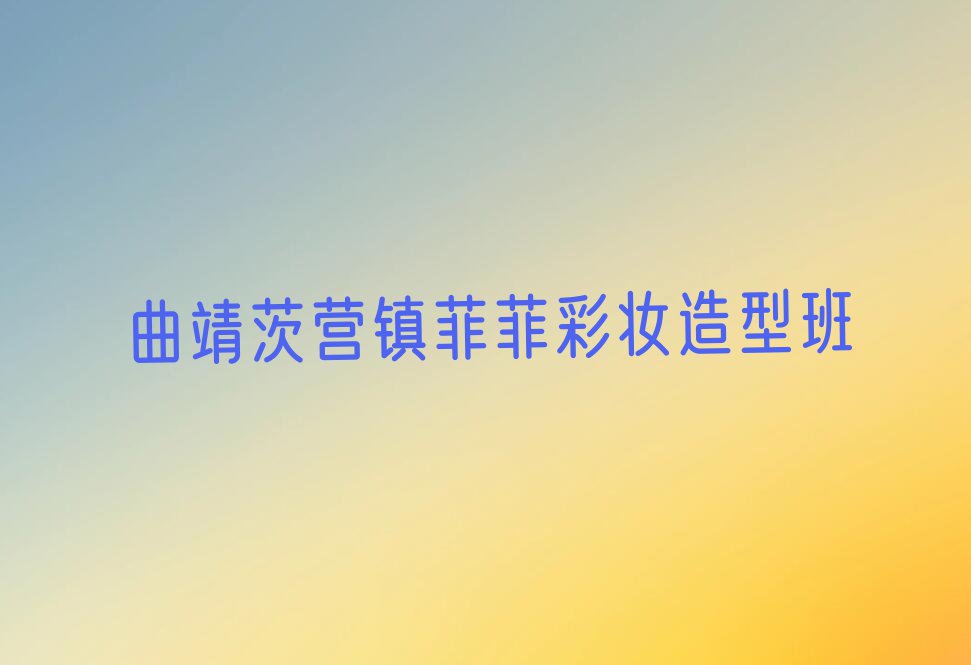 曲靖茨营镇菲菲彩妆造型班